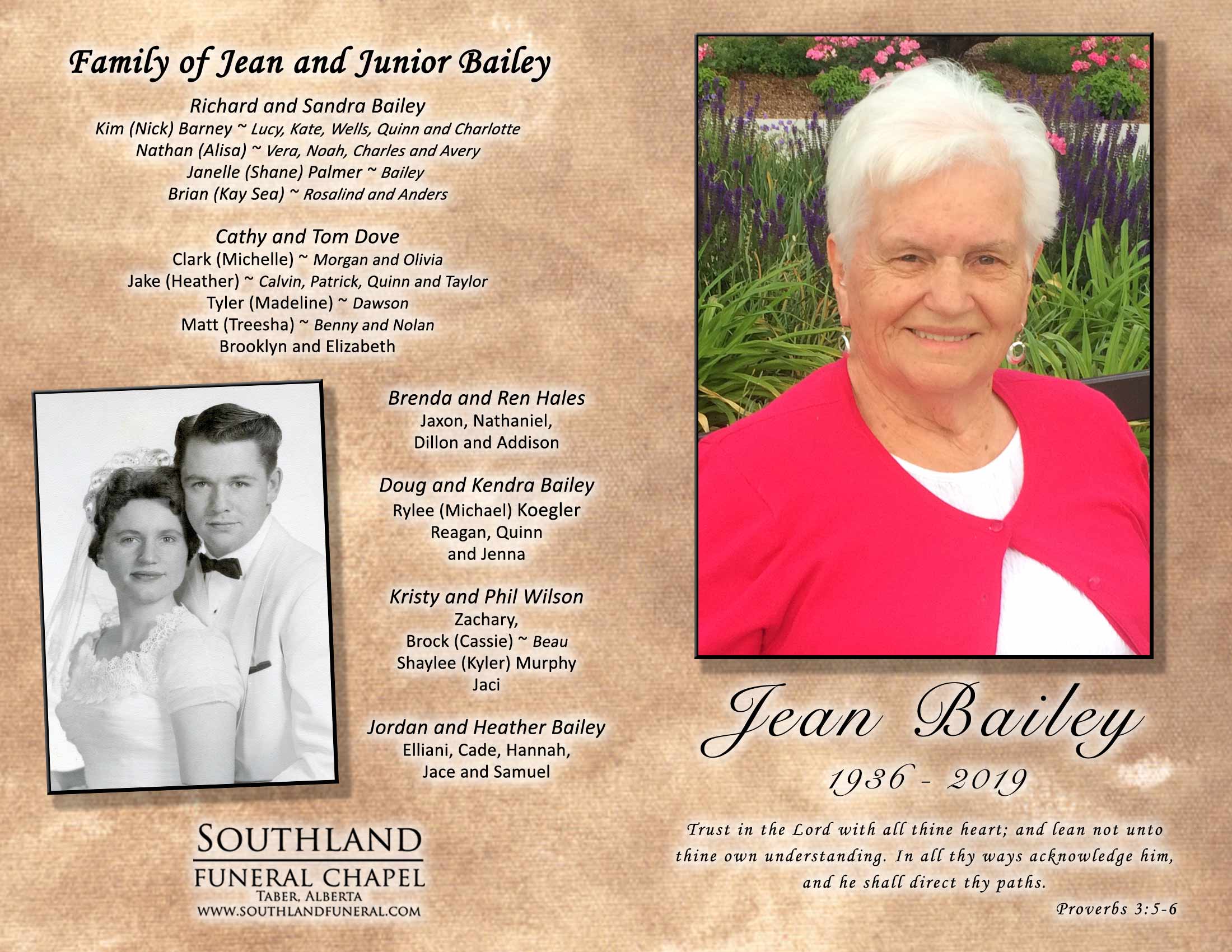 Family of Jean and Junior Bailey

Richard and Sandra Bailey
Kim (Nick) Barney ~ Lucy, Kate, Wells, Quinn and Charlotte
Nathan (Alisa) ~ Vera, Noah, Charles and Avery
Janelle (Shane) Palmer ~ Bailey
Brian (Kay Sea) ~ Rosalind and Anders

Cathy and Tom Dove
Clark (Michelle) ~ Morgan and Olivia
Jake (Heather) ~ Calvin, Patrick, Quinn and Taylor
Tyler (Madeline) ~ Dawson
Matt (Treesha) ~ Benny and Nolan
Brooklyn and Elizabeth

Brenda and Ren Hales
Jaxon, Nathaniel,
Dillon and Addison

Doug and Kendra Bailey
Rylee (Michael) Koegler
Reagan, Quinn
and Jenna

Kristy and Phil Wilson
Zachary,
Brock (Cassie) ~ Beau
Shaylee (Kyler) Murphy
Jaci

Jordan and Heather Bailey
Elliani, Cade, Hannah,
Jace and Samuel

SOUTHLAND
FUNERAL CHAPEL
TABER, ALBERTA
WWW.SOUTHLANDFUNERAL.COM

Jean Bailey
1936 - 2019

Trust in the Lord with all thine heart; and lean not unto thine own understanding. In all thy ways acknowledge him, and he shall direct thy paths.
Proverbs 3:5-6